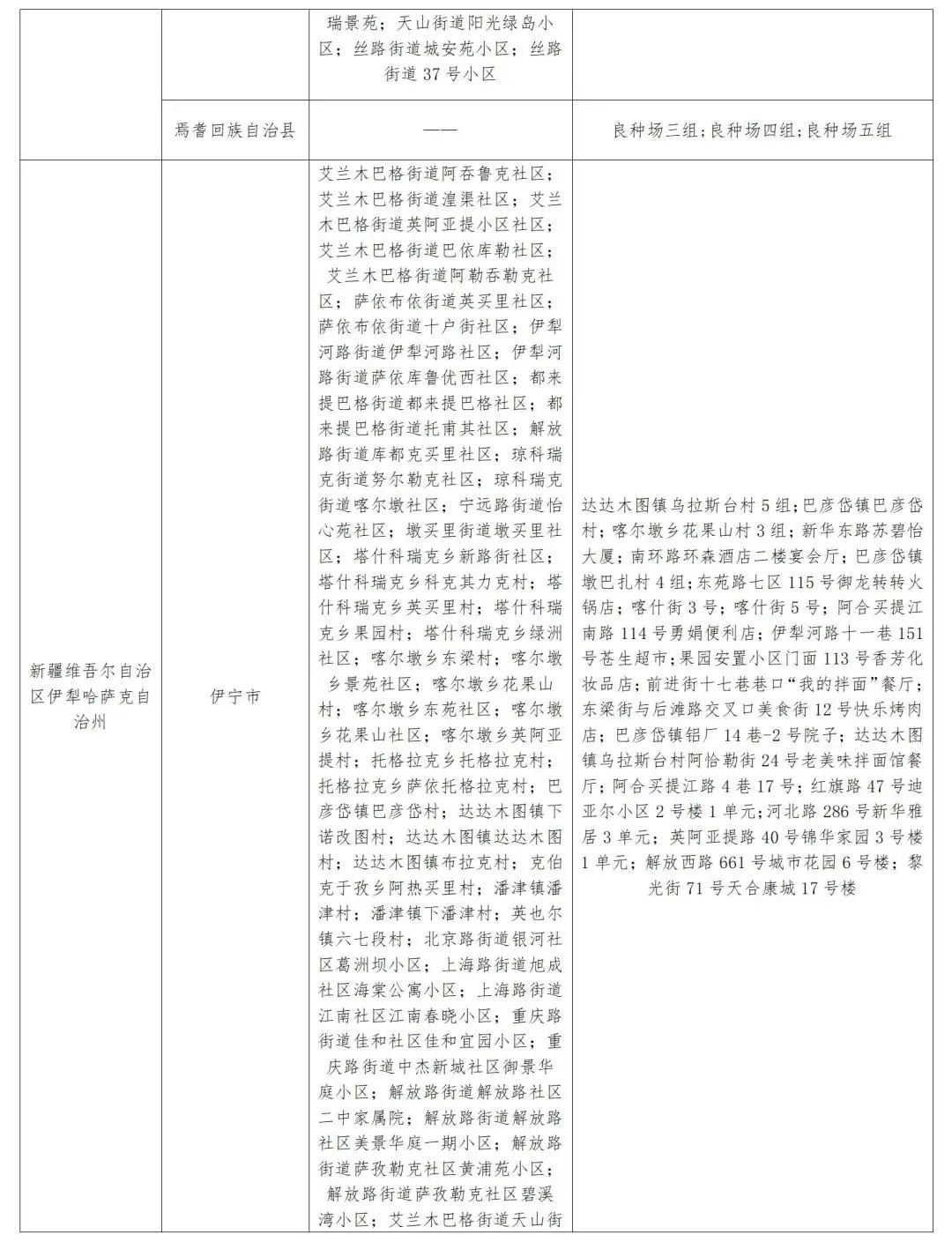 | | | 瑞景苑；天山街道阳光绿岛小区；丝路街道城安苑小区；丝路街道37号小区 | |
|---|---|---|---|
| | 焉耆回族自治县 | —— | 良种场三组；良种场四组；良种场五组 |
| 新疆维吾尔自治区伊犁哈萨克自治州 | 伊宁市 | 艾兰木巴格街道阿吞鲁克社区；艾兰木巴格街道湟渠社区；艾兰木巴格街道英阿亚提小区社区；艾兰木巴格街道巴依库勒社区；艾兰木巴格街道阿勒吞勒克社区；萨依布依街道英买里社区；萨依布依街道十户街社区；伊犁河路街道伊犁河路社区；伊犁河路街道萨依库鲁优西社区；都来提巴格街道都来提巴格社区；都来提巴格街道托甫其社区；解放路街道库都克买里社区；琼科瑞克街道努尔勒克社区；琼科瑞克街道喀尔墩社区；宁远路街道怡心苑社区；墩买里街道墩买里社区；塔什科瑞克乡新路街社区；塔什科瑞克乡科克其力克村；塔什科瑞克乡英买里村；塔什科瑞克乡果园村；塔什科瑞克乡绿洲社区；喀尔墩乡东梁村；喀尔墩乡景苑社区；喀尔墩乡花果山村；喀尔墩乡东苑社区；喀尔墩乡花果山社区；喀尔墩乡英阿亚提村；托格拉克乡托格拉克村；托格拉克乡萨依托格拉克村；巴彦岱镇巴彦岱村；达达木图镇下诺改图村；达达木图镇达达木图村；达达木图镇布拉克村；克伯克于孜乡阿热买里村；潘津镇潘津村；潘津镇下潘津村；英也尔镇六七段村；北京路街道银河社区葛洲坝小区；上海路街道旭成社区海棠公寓小区；上海路街道江南社区江南春晓小区；重庆路街道佳和社区佳和宜园小区；重庆路街道中杰新城社区御景华庭小区；解放路街道解放路社区二中家属院；解放路街道解放路社区美景华庭一期小区；解放路街道萨孜勒克社区黄浦苑小区；解放路街道萨孜勒克社区碧溪湾小区；艾兰木巴格街道天山街 | 达达木图镇乌拉斯台村5组；巴彦岱镇巴彦岱村；喀尔墩乡花果山村3组；新华东路苏碧怡大厦；南环路环森酒店二楼宴会厅；巴彦岱镇墩巴扎村4组；东苑路七区115号御龙转转火锅店；喀什街3号；喀什街5号；阿合买提江南路114号勇娟便利店；伊犁河路十一巷151号苍生超市；果园安置小区门面113号香芳化妆品店；前进街十七巷巷口“我的拌面”餐厅；东梁街与后滩路交叉口美食街12号快乐烤肉店；巴彦岱镇铝厂14巷-2号院子；达达木图镇乌拉斯台村阿恰勒街24号老美味拌面馆餐厅；阿合买提江路4巷17号；红旗路47号迪亚尔小区2号楼1单元；河北路286号新华雅居3单元；英阿亚提路40号锦华家园3号楼1单元；解放西路661号城市花园6号楼；黎光街71号天合康城17号楼 |